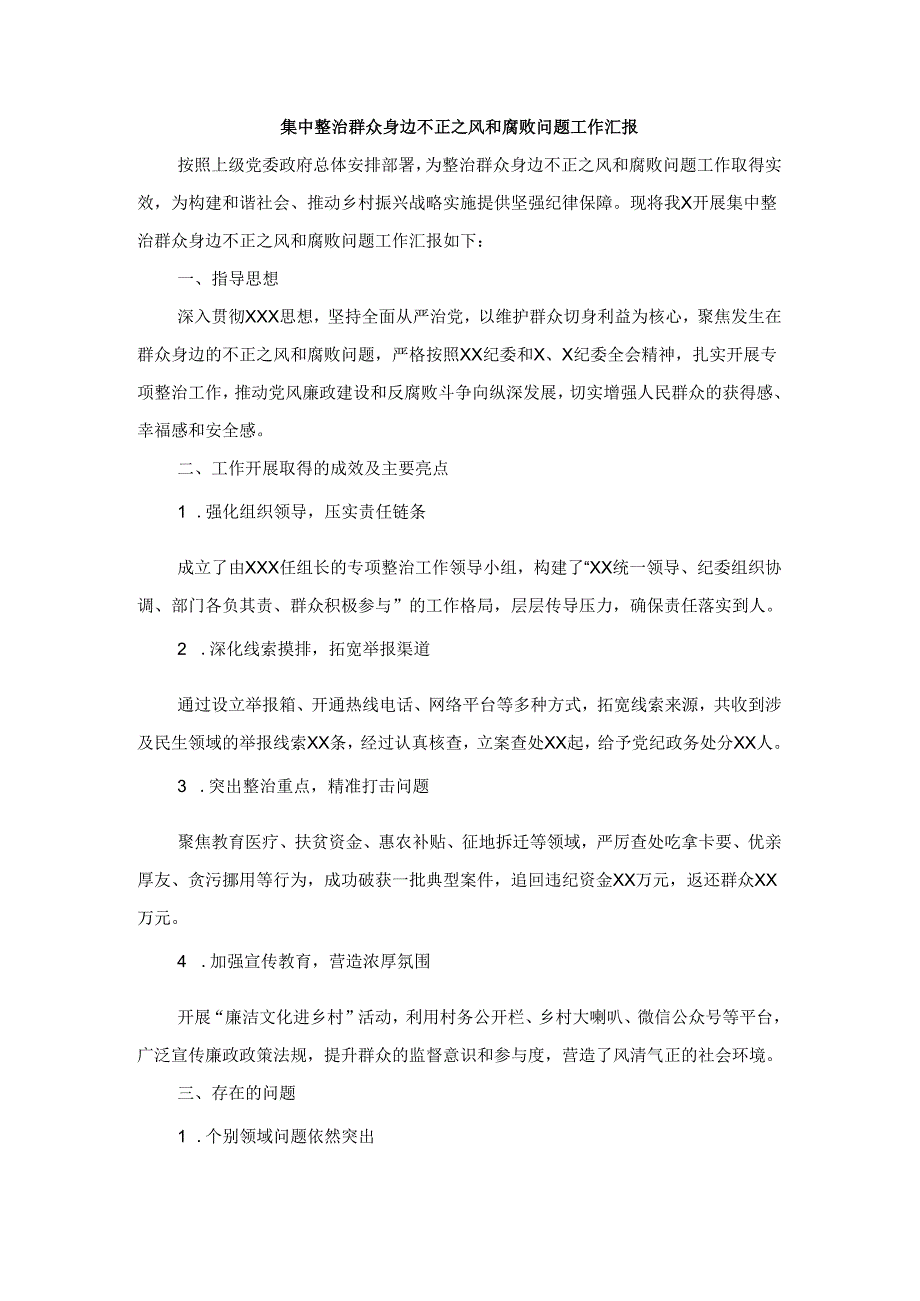 集中整治群众身边不正之风和腐败问题工作汇报

按照上级党委政府总体安排部署，为整治群众身边不正之风和腐败问题工作取得实效，为构建和谐社会、推动乡村振兴战略实施提供坚强纪律保障。现将我X开展集中整治群众身边不正之风和腐败问题工作汇报如下：

一、指导思想

深入贯彻XXX思想，坚持全面从严治党，以维护群众切身利益为核心，聚焦发生在群众身边的不正之风和腐败问题，严格按照XX纪委和X、X纪委全会精神，扎实开展专项整治工作，推动党风廉政建设和反腐败斗争向纵深发展，切实增强人民群众的获得感、幸福感和安全感。

二、工作开展取得的成效及主要亮点

1．强化组织领导，压实责任链条

成立了由XXX任组长的专项整治工作领导小组，构建了“XX统一领导、纪委组织协调、部门各负其责、群众积极参与”的工作格局，层层传导压力，确保责任落实到人。

2．深化线索摸排，拓宽举报渠道

通过设立举报箱、开通热线电话、网络平台等多种方式，拓宽线索来源，共收到涉及民生领域的举报线索XX条，经过认真核查，立案查处XX起，给予党纪政务处分XX人。

3．突出整治重点，精准打击问题

聚焦教育医疗、扶贫资金、惠农补贴、征地拆迁等领域，严厉查处吃拿卡要、优亲厚友、贪污挪用等行为，成功破获一批典型案件，追回违纪资金XX万元，返还群众XX万元。

4．加强宣传教育，营造浓厚氛围

开展“廉洁文化进乡村”活动，利用村务公开栏、乡村大喇叭、微信公众号等平台，广泛宣传廉政政策法规，提升群众的监督意识和参与度，营造了风清气正的社会环境。

三、存在的问题

1．个别领域问题依然突出